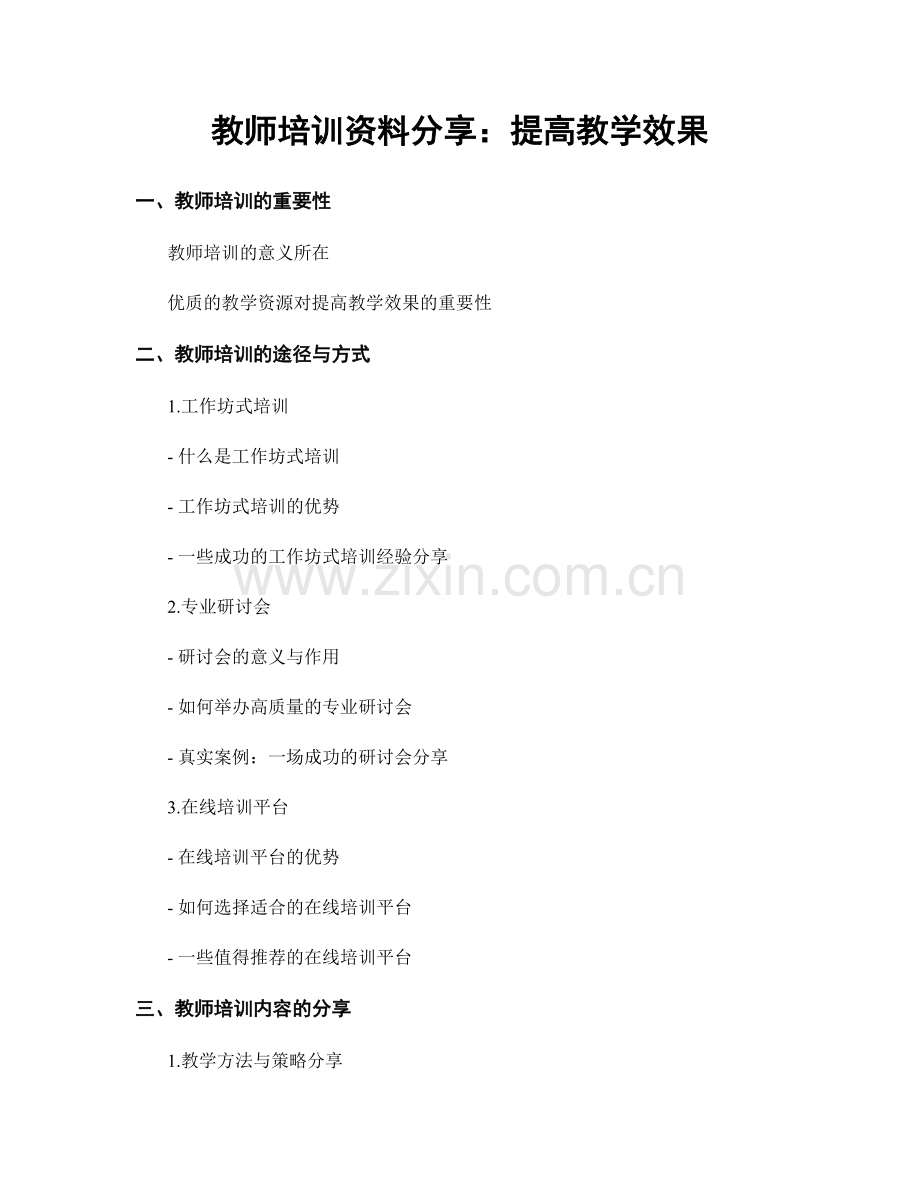 教师培训资料分享：提高教学效果

一、教师培训的重要性

教师培训的意义所在

优质的教学资源对提高教学效果的重要性

二、教师培训的途径与方式

1.工作坊式培训

- 什么是工作坊式培训

- 工作坊式培训的优势

- 一些成功的工作坊式培训经验分享

2.专业研讨会

- 研讨会的意义与作用

- 如何举办高质量的专业研讨会

- 真实案例：一场成功的研讨会分享

3.在线培训平台

- 在线培训平台的优势

- 如何选择适合的在线培训平台

- 一些值得推荐的在线培训平台

三、教师培训内容的分享

1.教学方法与策略分享

www.zixin.com.cn